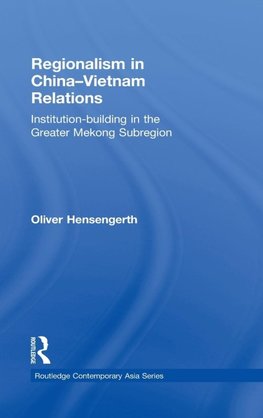 Regionalism in China–Vietnam Relations

Institution-building in the Greater Mekong Subregion

Oliver Hensengerth

ROUTLEDGE

Routledge Contemporary Asia Series